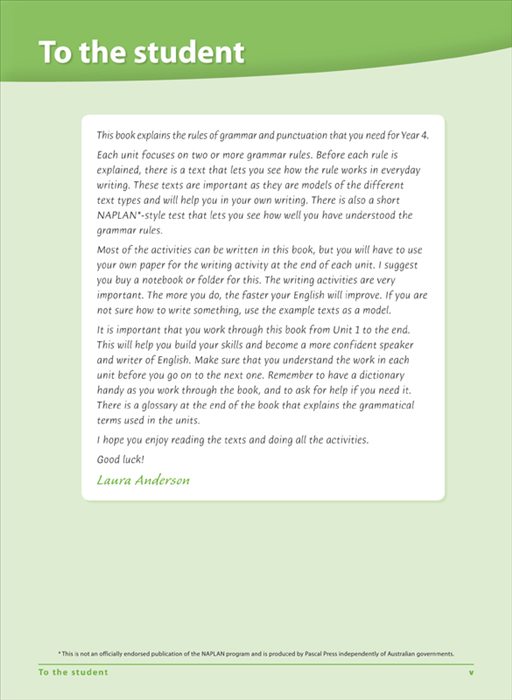 To the student

This book explains the rules of grammar and punctuation that you need for Year 4.

Each unit focuses on two or more grammar rules. Before each rule is explained, there is a text that lets you see how the rule works in everyday writing. These texts are important as they are models of the different text types and will help you in your own writing. There is also a short NAPLAN*-style test that lets you see how well you have understood the grammar rules.

Most of the activities can be written in this book, but you will have to use your own paper for the writing activity at the end of each unit. I suggest you buy a notebook or folder for this. The writing activities are very important. The more you do, the faster your English will improve. If you are not sure how to write something, use the example texts as a model.

It is important that you work through this book from Unit 1 to the end. This will help you build your skills and become a more confident speaker and writer of English. Make sure that you understand the work in each unit before you go on to the next one. Remember to have a dictionary handy as you work through the book, and to ask for help if you need it. There is a glossary at the end of the book that explains the grammatical terms used in the units.

I hope you enjoy reading the texts and doing all the activities.

Good luck!

Laura Anderson

* This is not an officially endorsed publication of the NAPLAN program and is produced by Pascal Press independently of Australian governments.

To the student v